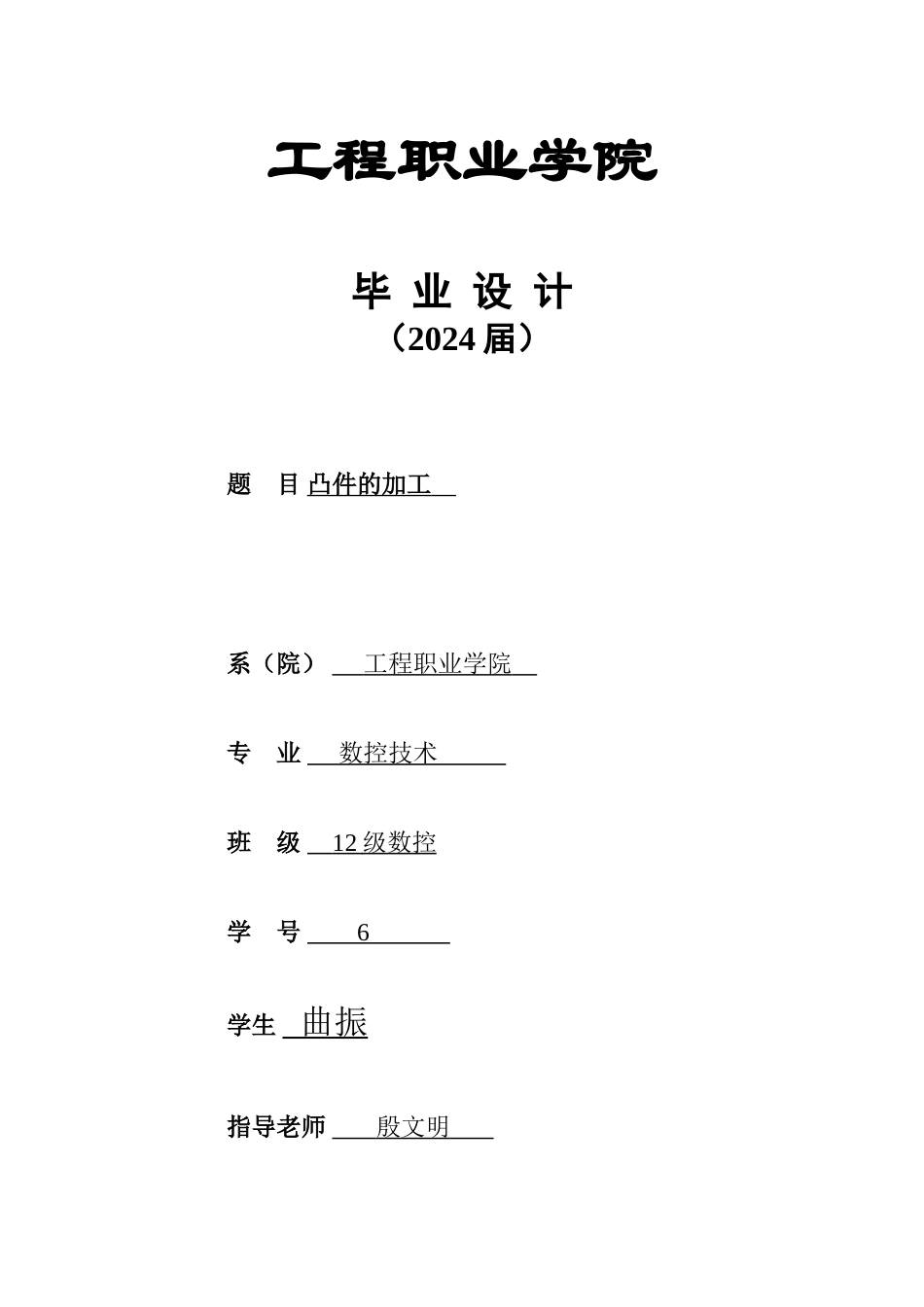 工程职业学院

毕 业 设 计
（2024 届）

题 目 凸件的加工

系（院） 工程职业学院

专 业 数控技术

班 级 12 级数控

学 号 6

学生 曲振

指导老师 殷文明